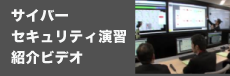 サイバー
セキュリティ演習
紹介ビデオ